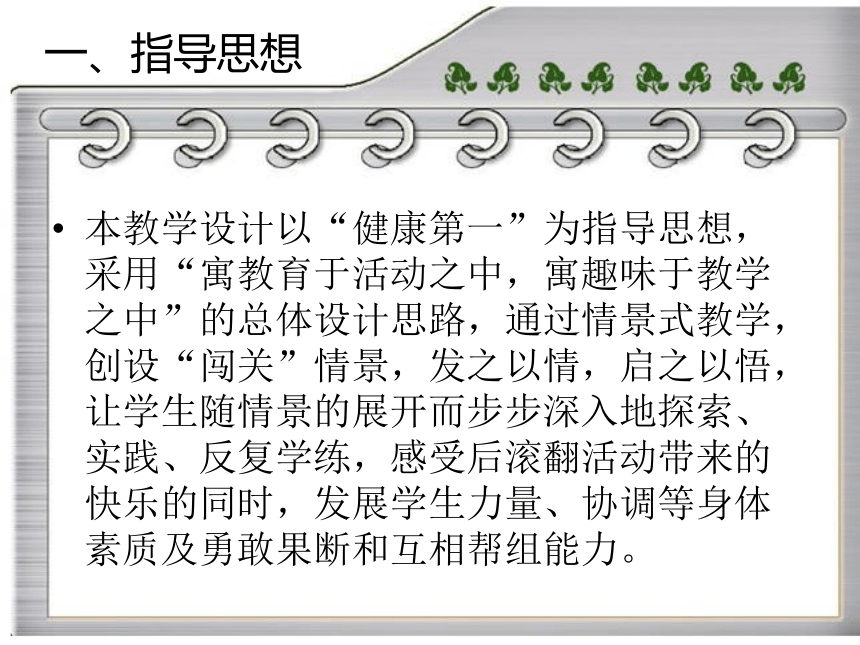 一、指导思想

• 本教学设计以“健康第一”为指导思想，采用“寓教育于活动之中，寓趣味于教学之中”的总体设计思路，通过情景式教学，创设“闯关”情景，发之以情，启之以悟，让学生随情景的展开而步步深入地探索、实践、反复学练，感受后滚翻活动带来的快乐的同时，发展学生力量、协调等身体素质及勇敢果断和互相帮组能力。